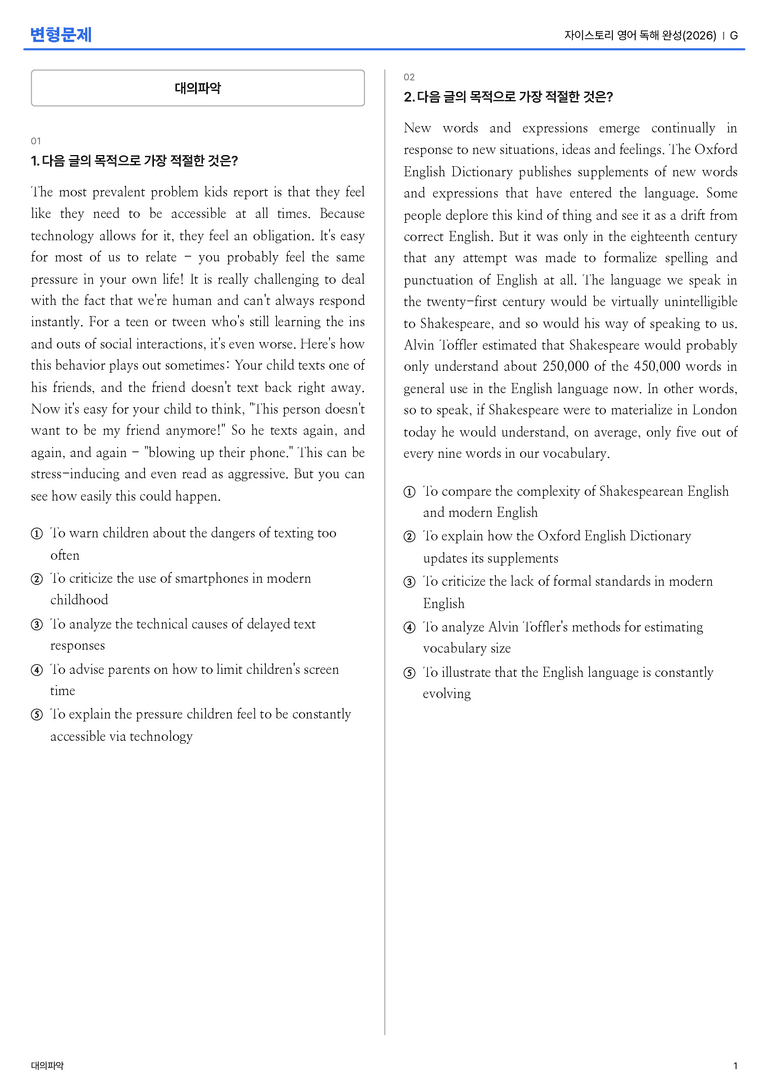 변형문제

자이스토리 영어 독해 완성(2026) | G

대의파악

01

1. 다음 글의 목적으로 가장 적절한 것은?

The most prevalent problem kids report is that they feel like they need to be accessible at all times. Because technology allows for it, they feel an obligation. It's easy for most of us to relate - you probably feel the same pressure in your own life! It is really challenging to deal with the fact that we're human and can't always respond instantly. For a teen or tween who's still learning the ins and outs of social interactions, it's even worse. Here's how this behavior plays out sometimes: Your child texts one of his friends, and the friend doesn't text back right away. Now it's easy for your child to think, "This person doesn't want to be my friend anymore!" So he texts again, and again, and again - "blowing up their phone." This can be stress-inducing and even read as aggressive. But you can see how easily this could happen.

① To warn children about the dangers of texting too often

② To criticize the use of smartphones in modern childhood

③ To analyze the technical causes of delayed text responses

④ To advise parents on how to limit children's screen time

⑤ To explain the pressure children feel to be constantly accessible via technology

02

2. 다음 글의 목적으로 가장 적절한 것은?

New words and expressions emerge continually in response to new situations, ideas and feelings. The Oxford English Dictionary publishes supplements of new words and expressions that have entered the language. Some people deplore this kind of thing and see it as a drift from correct English. But it was only in the eighteenth century that any attempt was made to formalize spelling and punctuation of English at all. The language we speak in the twenty-first century would be virtually unintelligible to Shakespeare, and so would his way of speaking to us. Alvin Toffler estimated that Shakespeare would probably only understand about 250,000 of the 450,000 words in general use in the English language now. In other words, so to speak, if Shakespeare were to materialize in London today he would understand, on average, only five out of every nine words in our vocabulary.

① To compare the complexity of Shakespearean English and modern English

② To explain how the Oxford English Dictionary updates its supplements

③ To criticize the lack of formal standards in modern English

④ To analyze Alvin Toffler's methods for estimating vocabulary size

⑤ To illustrate that the English language is constantly evolving

대의파악

1